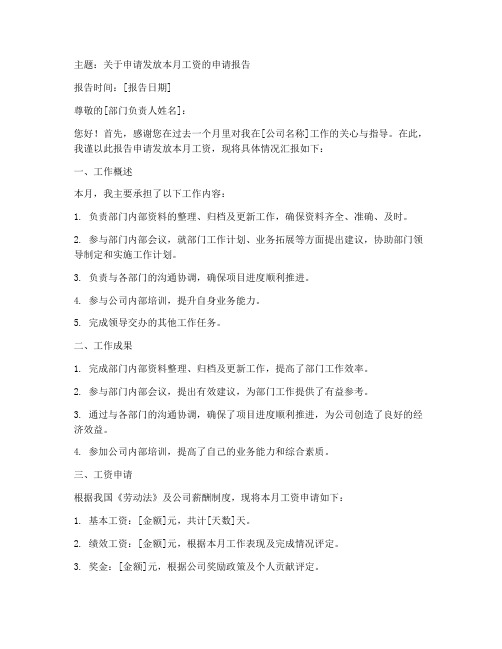 主题：关于申请发放本月工资的申请报告

报告时间：[报告日期]

尊敬的[部门负责人姓名]：

您好！首先，感谢您在过去一个月里对我在[公司名称]工作的关心与指导。在此，我谨以此报告申请发放本月工资，现将具体情况汇报如下：

一、工作概述

本月，我主要承担了以下工作内容：

1. 负责部门内部资料的整理、归档及更新工作，确保资料齐全、准确、及时。

2. 参与部门内部会议，就部门工作计划、业务拓展等方面提出建议，协助部门领导制定和实施工作计划。

3. 负责与各部门的沟通协调，确保项目进度顺利推进。

4. 参与公司内部培训，提升自身业务能力。

5. 完成领导交办的其他工作任务。

二、工作成果

1. 完成部门内部资料整理、归档及更新工作，提高了部门工作效率。

2. 参与部门内部会议，提出有效建议，为部门工作提供了有益参考。

3. 通过与各部门的沟通协调，确保了项目进度顺利推进，为公司创造了良好的经济效益。

4. 参加公司内部培训，提高了自己的业务能力和综合素质。

三、工资申请

根据我国《劳动法》及公司薪酬制度，现将本月工资申请如下：

1. 基本工资：[金额]元，共计[天数]天。

2. 绩效工资：[金额]元，根据本月工作表现及完成情况评定。

3. 奖金：[金额]元，根据公司奖励政策及个人贡献评定。